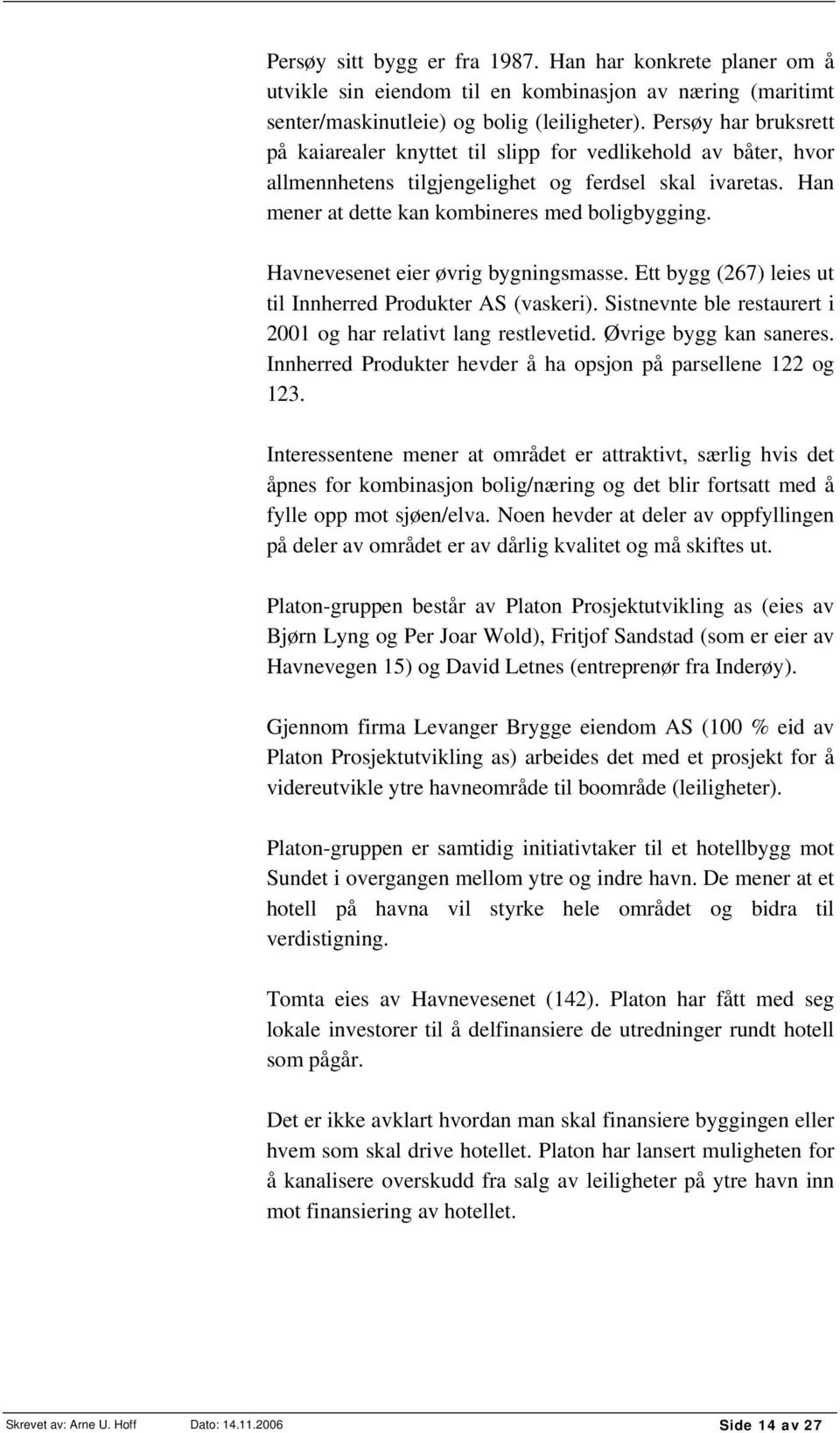 Persøy sitt bygg er fra 1987. Han har konkrete planer om å utvikle sin eiendom til en kombinasjon av næring (maritimt senter/maskinutleie) og bolig (leiligheter). Persøy har bruksrett på kaiarealer knyttet til slipp for vedlikehold av båter, hvor allmennhetens tilgjengelighet og ferdsel skal ivaretas. Han mener at dette kan kombineres med boligbygging.

Havnevesenet eier øvrig bygningsmasse. Ett bygg (267) leies ut til Innherred Produkter AS (vaskeri). Sistnevnte ble restaurert i 2001 og har relativt lang restlevetid. Øvrige bygg kan saneres. Innherred Produkter hevder å ha opsjon på parsellene 122 og 123.

Interessentene mener at området er attraktivt, særlig hvis det åpnes for kombinasjon bolig/næring og det blir fortsatt med å fylle opp mot sjøen/elva. Noen hevder at deler av oppfyllingen på deler av området er av dårlig kvalitet og må skiftes ut.

Platon-gruppen består av Platon Prosjektutvikling as (eies av Bjørn Lyng og Per Joar Wold), Fritjof Sandstad (som er eier av Havnevegen 15) og David Letnes (entreprenør fra Inderøy).

Gjennom firma Levanger Brygge eiendom AS (100 % eid av Platon Prosjektutvikling as) arbeides det med et prosjekt for å videreutvikle ytre havneområde til boområde (leiligheter).

Platon-gruppen er samtidig initiativtaker til et hotellbygg mot Sundet i overgangen mellom ytre og indre havn. De mener at et hotell på havna vil styrke hele området og bidra til verdistigning.

Tomta eies av Havnevesenet (142). Platon har fått med seg lokale investorer til å delfinansiere de utredninger rundt hotell som pågår.

Det er ikke avklart hvordan man skal finansiere byggingen eller hvem som skal drive hotellet. Platon har lansert muligheten for å kanalisere overskudd fra salg av leiligheter på ytre havn inn mot finansiering av hotellet.

Skrevet av: Arne U. Hoff Dato: 14.11.2006 Side 14 av 27